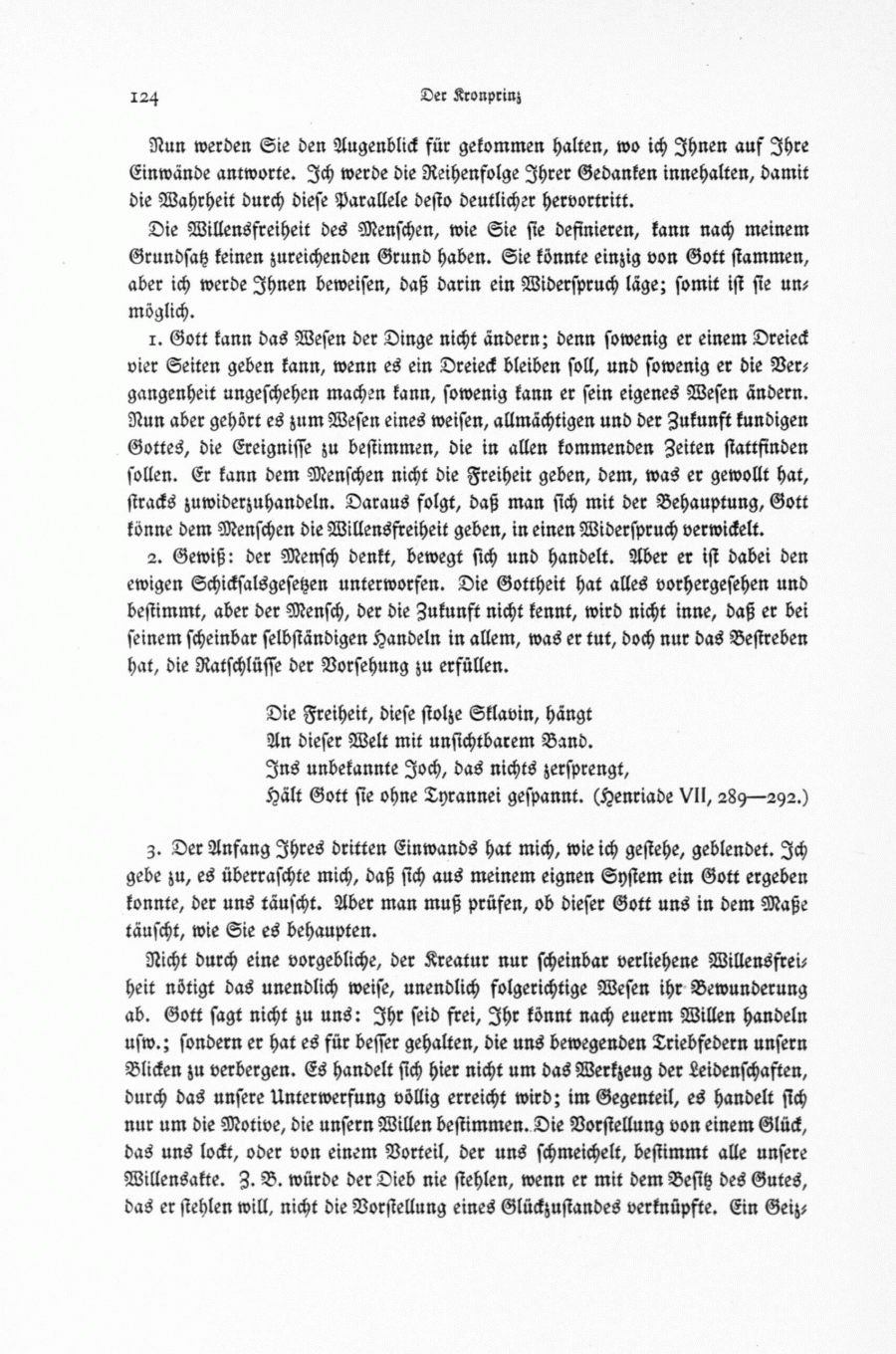 124 Der Kronprinz

Nun werden Sie den Augenblick für gekommen halten, wo ich Ihnen auf Ihre Einwände antworte. Ich werde die Reihenfolge Ihrer Gedanken innehalten, damit die Wahrheit durch diese Parallele desto deutlicher hervortritt.

Die Willensfreiheit des Menschen, wie Sie sie definieren, kann nach meinem Grundsatz keinen zureichenden Grund haben. Sie könnte einzig von Gott stammen, aber ich werde Ihnen beweisen, daß darin ein Widerspruch läge; somit ist sie unmöglich.

1. Gott kann das Wesen der Dinge nicht ändern; denn sowenig er einem Dreieck vier Seiten geben kann, wenn es ein Dreieck bleiben soll, und sowenig er die Vergangenheit ungeschehen machen kann, sowenig kann er sein eigenes Wesen ändern. Nun aber gehört es zum Wesen eines weisen, allmächtigen und der Zukunft kundigen Gottes, die Ereignisse zu bestimmen, die in allen kommenden Zeiten stattfinden sollen. Er kann dem Menschen nicht die Freiheit geben, dem, was er gewollt hat, stracks zuwiderzuhandeln. Daraus folgt, daß man sich mit der Behauptung, Gott könne dem Menschen die Willensfreiheit geben, in einen Widerspruch verwickelt.

2. Gewiß: der Mensch denkt, bewegt sich und handelt. Aber er ist dabei den ewigen Schicksalsgesetzen unterworfen. Die Gottheit hat alles vorhergesehen und bestimmt, aber der Mensch, der die Zukunft nicht kennt, wird nicht inne, daß er bei seinem scheinbar selbständigen Handeln in allem, was er tut, doch nur das Bestreben hat, die Ratschlüsse der Vorsehung zu erfüllen.

Die Freiheit, diese stolze Sklavin, hängt
An dieser Welt mit unsichtbarem Band.
Ins unbekannte Joch, das nichts zersprengt,
Hält Gott sie ohne Tyrannei gespannt. (Henriade VII, 289—292.)

3. Der Anfang Ihres dritten Einwands hat mich, wie ich gestehe, geblendet. Ich gebe zu, es überraschte mich, daß sich aus meinem eignen System ein Gott ergeben konnte, der uns täuscht. Aber man muß prüfen, ob dieser Gott uns in dem Maße täuscht, wie Sie es behaupten.

Nicht durch eine vorgebliche, der Kreatur nur scheinbar verliehene Willensfreiheit nötigt das unendlich weise, unendlich folgerichtige Wesen ihr Bewunderung ab. Gott sagt nicht zu uns: Ihr seid frei, Ihr könnt nach euerm Willen handeln usw.; sondern er hat es für besser gehalten, die uns bewegenden Triebfedern unsern Blicken zu verbergen. Es handelt sich hier nicht um das Werkzeug der Leidenschaften, durch das unsere Unterwerfung völlig erreicht wird; im Gegenteil, es handelt sich nur um die Motive, die unsern Willen bestimmen. Die Vorstellung von einem Glück, das uns lockt, oder von einem Vorteil, der uns schmeichelt, bestimmt alle unsere Willensakte. Z. B. würde der Dieb nie stehlen, wenn er mit dem Besitz des Gutes, das er stehlen will, nicht die Vorstellung eines Glückzustandes verknüpfte. Ein Geiz-